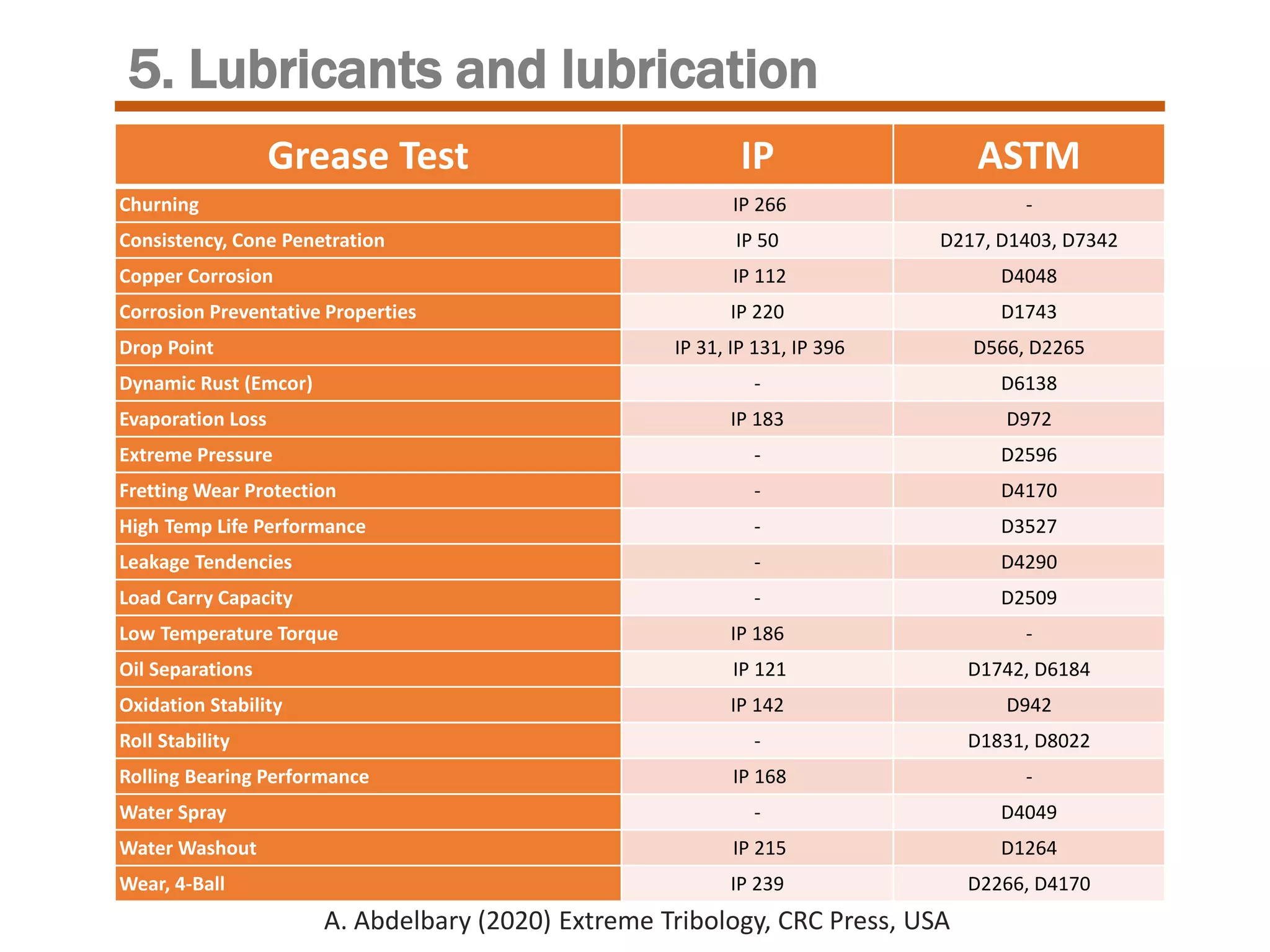 5. Lubricants and lubrication

| Grease Test | IP | ASTM |
|---|---|---|
| Churning | IP 266 | - |
| Consistency, Cone Penetration | IP 50 | D217, D1403, D7342 |
| Copper Corrosion | IP 112 | D4048 |
| Corrosion Preventative Properties | IP 220 | D1743 |
| Drop Point | IP 31, IP 131, IP 396 | D566, D2265 |
| Dynamic Rust (Emcor) | - | D6138 |
| Evaporation Loss | IP 183 | D972 |
| Extreme Pressure | - | D2596 |
| Fretting Wear Protection | - | D4170 |
| High Temp Life Performance | - | D3527 |
| Leakage Tendencies | - | D4290 |
| Load Carry Capacity | - | D2509 |
| Low Temperature Torque | IP 186 | - |
| Oil Separations | IP 121 | D1742, D6184 |
| Oxidation Stability | IP 142 | D942 |
| Roll Stability | - | D1831, D8022 |
| Rolling Bearing Performance | IP 168 | - |
| Water Spray | - | D4049 |
| Water Washout | IP 215 | D1264 |
| Wear, 4-Ball | IP 239 | D2266, D4170 |

A. Abdelbary (2020) Extreme Tribology, CRC Press, USA